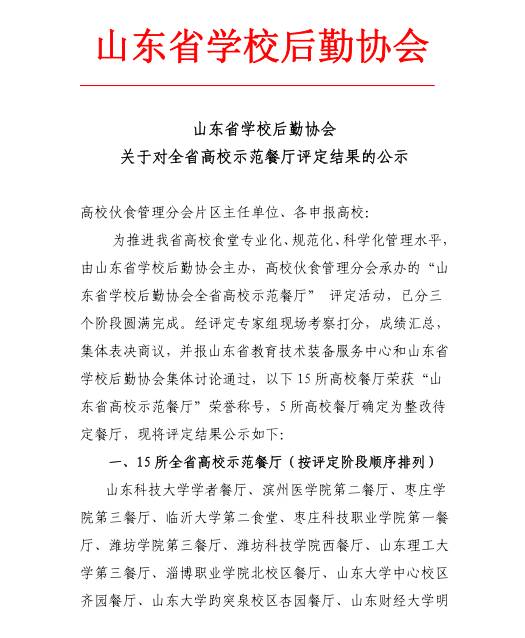 山东省学校后勤协会

山东省学校后勤协会
关于对全省高校示范餐厅评定结果的公示

高校伙食管理分会片区主任单位、各申报高校:

为推进我省高校食堂专业化、规范化、科学化管理水平，由山东省学校后勤协会主办，高校伙食管理分会承办的“山东省学校后勤协会全省高校示范餐厅” 评定活动，已分三个阶段圆满完成。经评定专家组现场考察打分，成绩汇总，集体表决商议，并报山东省教育技术装备服务中心和山东省学校后勤协会集体讨论通过，以下 15 所高校餐厅荣获“山东省高校示范餐厅”荣誉称号，5 所高校餐厅确定为整改待定餐厅，现将评定结果公示如下:

一、15 所全省高校示范餐厅（按评定阶段顺序排列）

山东科技大学学者餐厅、滨州医学院第二餐厅、枣庄学院第三餐厅、临沂大学第二食堂、枣庄科技职业学院第一餐厅、潍坊学院第三餐厅、潍坊科技学院西餐厅、山东理工大学第三餐厅、淄博职业学院北校区餐厅、山东大学中心校区齐园餐厅、山东大学趵突泉校区杏园餐厅、山东财经大学明